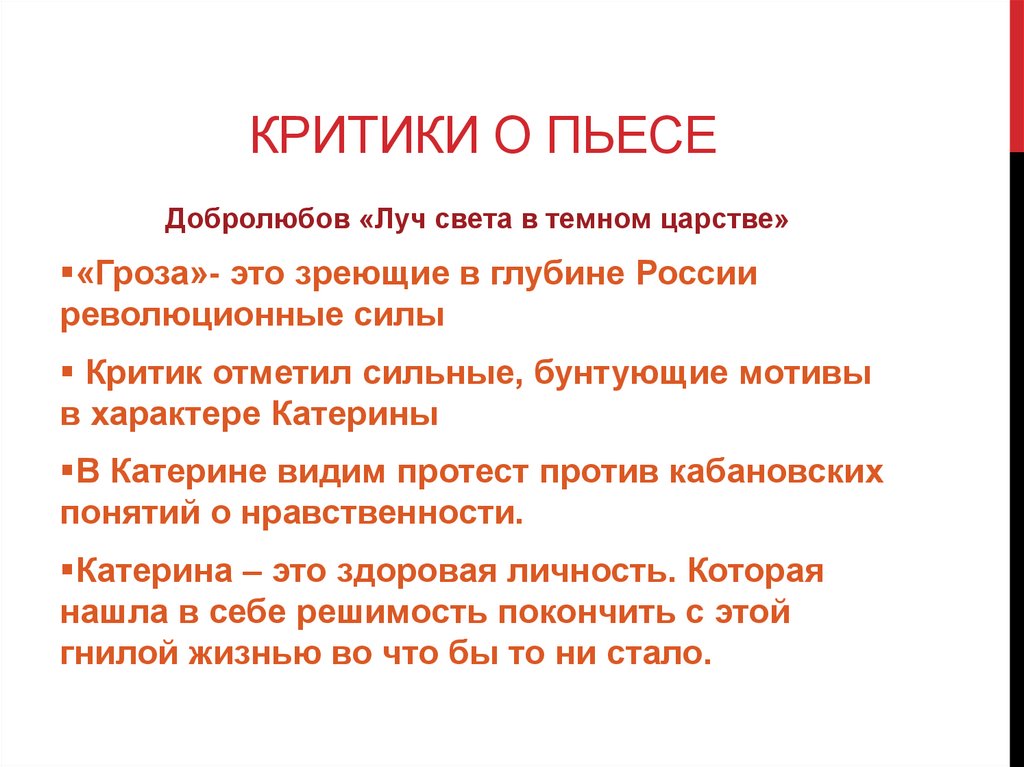 КРИТИКИ О ПЬЕСЕ

Добролюбов «Луч света в темном царстве»

▪«Гроза»- это зреющие в глубине России революционные силы

▪ Критик отметил сильные, бунтующие мотивы в характере Катерины

▪В Катерине видим протест против кабановских понятий о нравственности.

▪Катерина – это здоровая личность. Которая нашла в себе решимость покончить с этой гнилой жизнью во что бы то ни стало.